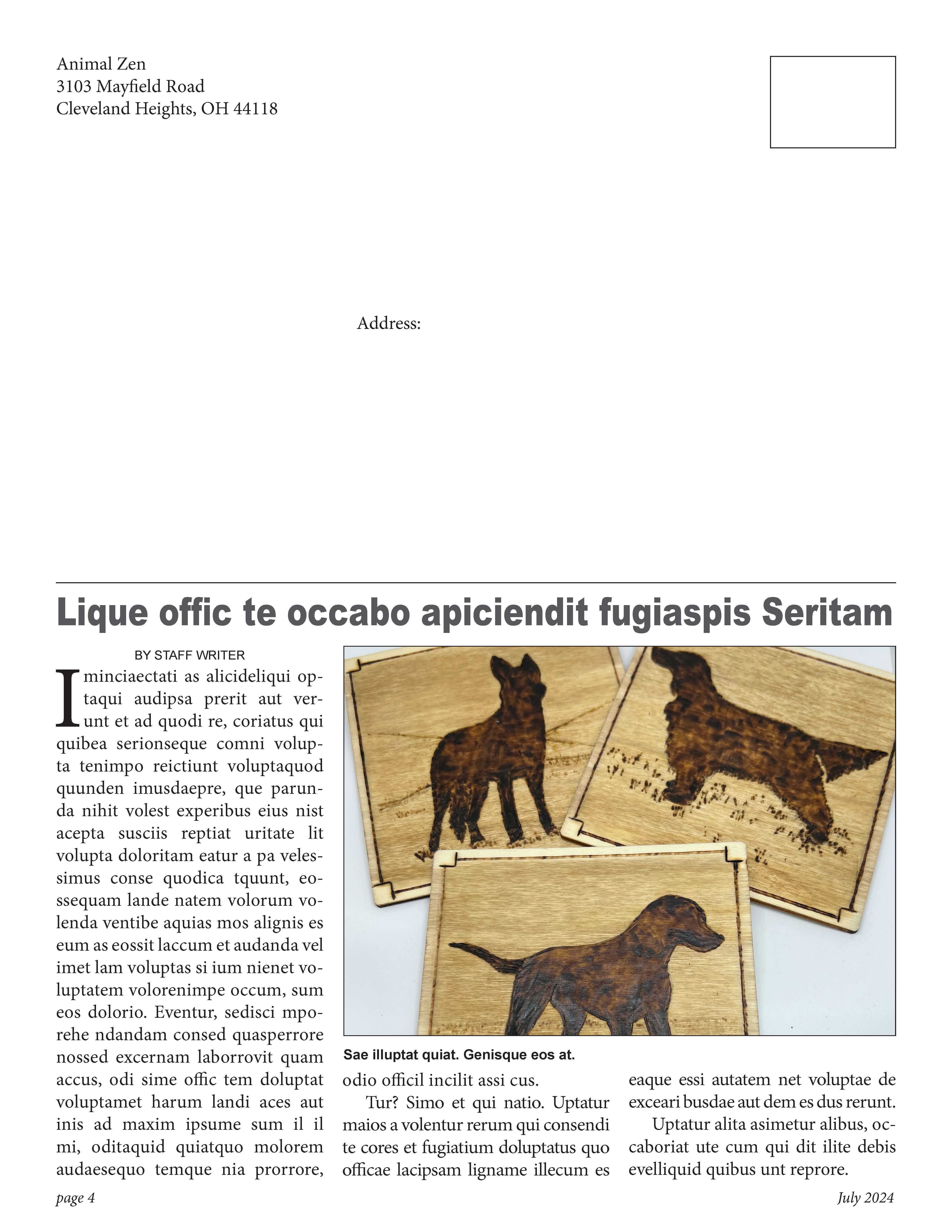 Animal Zen
3103 Mayfield Road
Cleveland Heights, OH 44118

Address:

Lique offic te occabo apiciendit fugiaspis Seritam

BY STAFF WRITER

Iminciaectati as alicideliqui optaqui audipsa prerit aut verunt et ad quodi re, coriatus qui quibea serionseque comni volupta tenimpo reictiunt voluptaquod quunden imusdaepre, que parunda nihit volest experibus eius nist acepta susciis reptiat uritate lit volupta doloritam eatur a pa velessimus conse quodica tquunt, eossequam lande natem volorum volenda ventibe aquias mos alignis es eum as eossit laccum et audanda vel imet lam voluptas si ium nienet voluptatem volorenimpe occum, sum eos dolorio. Eventur, sedisci mporehe ndandam consed quasperrore nossed excernam laborrovit quam accus, odi sime offic tem doluptat voluptamet harum landi aces aut inis ad maxim ipsume sum il il mi, oditaquid quiatquo molorem audaesequo temque nia prorrore,

Sae illuptat quiat. Genisque eos at.

odio officil incilit assi cus.

Tur? Simo et qui natio. Uptatur maios a volentur rerum qui consendi te cores et fugiatium doluptatus quo officae lacipsam ligname illecum es eaque essi autatem net voluptae de exceari busdae aut dem es dus rerunt.

Uptatur alita asimetur alibus, occaboriat ute cum qui dit ilite debis evelliquid quibus unt reprore.

page 4

July 2024